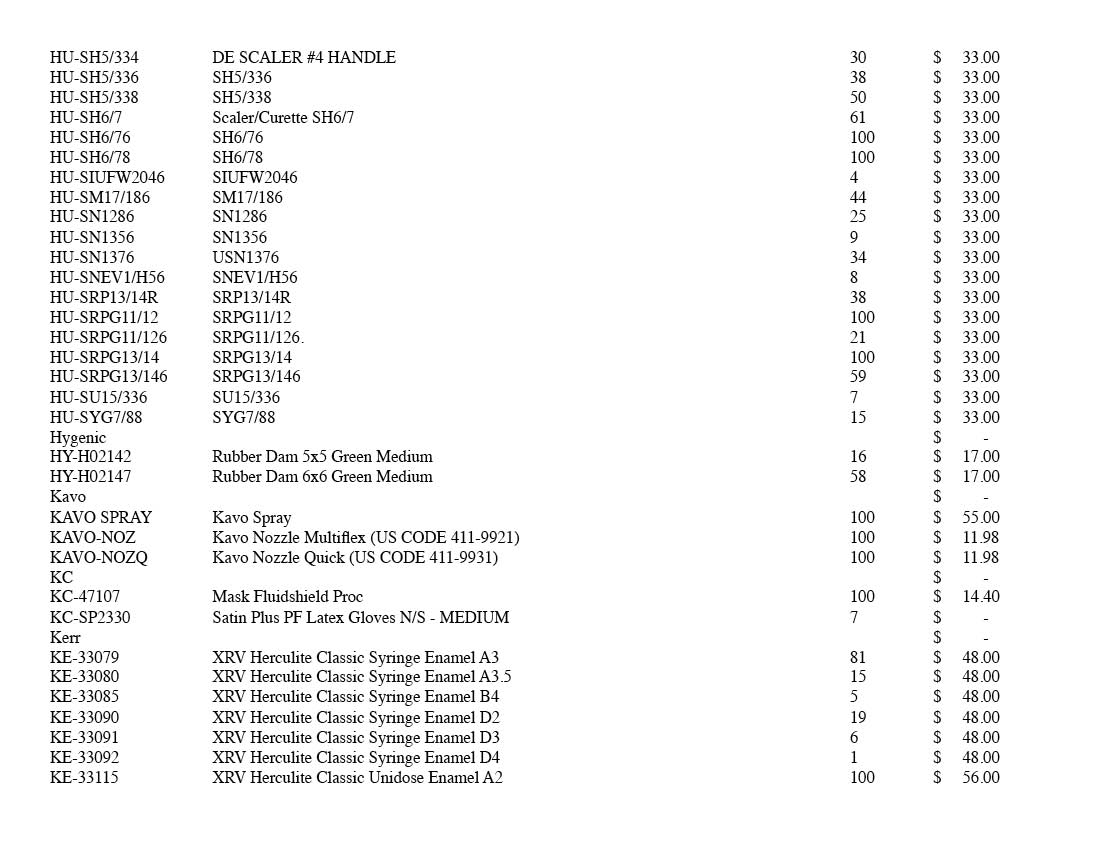 | | | | |
|---|---|---|---|
| HU-SH5/334 | DE SCALER #4 HANDLE | 30 | $ 33.00 |
| HU-SH5/336 | SH5/336 | 38 | $ 33.00 |
| HU-SH5/338 | SH5/338 | 50 | $ 33.00 |
| HU-SH6/7 | Scaler/Curette SH6/7 | 61 | $ 33.00 |
| HU-SH6/76 | SH6/76 | 100 | $ 33.00 |
| HU-SH6/78 | SH6/78 | 100 | $ 33.00 |
| HU-SIUFW2046 | SIUFW2046 | 4 | $ 33.00 |
| HU-SM17/186 | SM17/186 | 44 | $ 33.00 |
| HU-SN1286 | SN1286 | 25 | $ 33.00 |
| HU-SN1356 | SN1356 | 9 | $ 33.00 |
| HU-SN1376 | USN1376 | 34 | $ 33.00 |
| HU-SNEV1/H56 | SNEV1/H56 | 8 | $ 33.00 |
| HU-SRP13/14R | SRP13/14R | 38 | $ 33.00 |
| HU-SRPG11/12 | SRPG11/12 | 100 | $ 33.00 |
| HU-SRPG11/126 | SRPG11/126. | 21 | $ 33.00 |
| HU-SRPG13/14 | SRPG13/14 | 100 | $ 33.00 |
| HU-SRPG13/146 | SRPG13/146 | 59 | $ 33.00 |
| HU-SU15/336 | SU15/336 | 7 | $ 33.00 |
| HU-SYG7/88 | SYG7/88 | 15 | $ 33.00 |
| Hygenic | | | $ - |
| HY-H02142 | Rubber Dam 5x5 Green Medium | 16 | $ 17.00 |
| HY-H02147 | Rubber Dam 6x6 Green Medium | 58 | $ 17.00 |
| Kavo | | | $ - |
| KAVO SPRAY | Kavo Spray | 100 | $ 55.00 |
| KAVO-NOZ | Kavo Nozzle Multiflex (US CODE 411-9921) | 100 | $ 11.98 |
| KAVO-NOZQ | Kavo Nozzle Quick (US CODE 411-9931) | 100 | $ 11.98 |
| KC | | | $ - |
| KC-47107 | Mask Fluidshield Proc | 100 | $ 14.40 |
| KC-SP2330 | Satin Plus PF Latex Gloves N/S - MEDIUM | 7 | $ - |
| Kerr | | | $ - |
| KE-33079 | XRV Herculite Classic Syringe Enamel A3 | 81 | $ 48.00 |
| KE-33080 | XRV Herculite Classic Syringe Enamel A3.5 | 15 | $ 48.00 |
| KE-33085 | XRV Herculite Classic Syringe Enamel B4 | 5 | $ 48.00 |
| KE-33090 | XRV Herculite Classic Syringe Enamel D2 | 19 | $ 48.00 |
| KE-33091 | XRV Herculite Classic Syringe Enamel D3 | 6 | $ 48.00 |
| KE-33092 | XRV Herculite Classic Syringe Enamel D4 | 1 | $ 48.00 |
| KE-33115 | XRV Herculite Classic Unidose Enamel A2 | 100 | $ 56.00 |